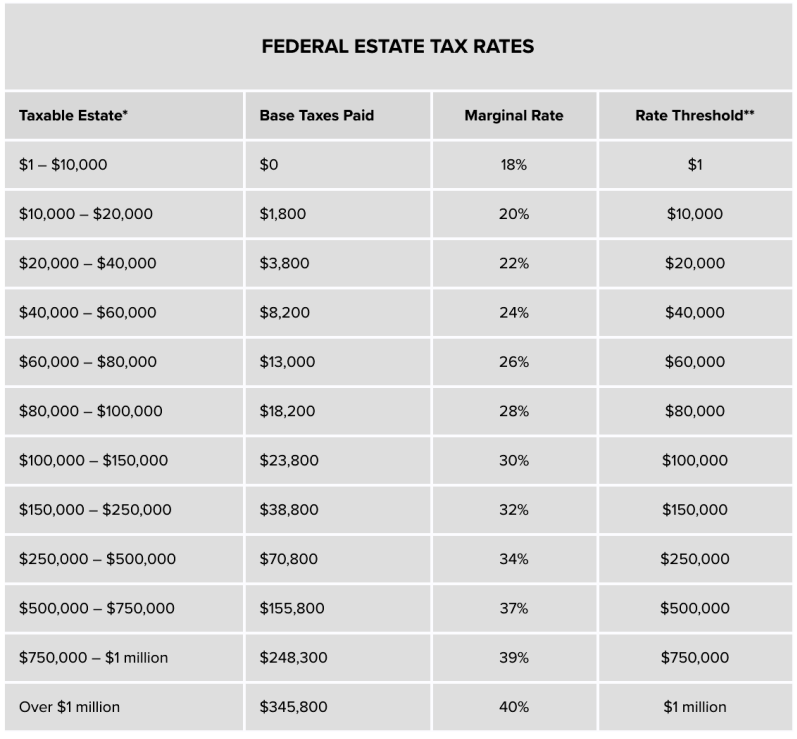 FEDERAL ESTATE TAX RATES

| Taxable Estate* | Base Taxes Paid | Marginal Rate | Rate Threshold** |
|---|---|---|---|
| \$1 – \$10,000 | \$0 | 18% | \$1 |
| \$10,000 – \$20,000 | \$1,800 | 20% | \$10,000 |
| \$20,000 – \$40,000 | \$3,800 | 22% | \$20,000 |
| \$40,000 – \$60,000 | \$8,200 | 24% | \$40,000 |
| \$60,000 – \$80,000 | \$13,000 | 26% | \$60,000 |
| \$80,000 – \$100,000 | \$18,200 | 28% | \$80,000 |
| \$100,000 – \$150,000 | \$23,800 | 30% | \$100,000 |
| \$150,000 – \$250,000 | \$38,800 | 32% | \$150,000 |
| \$250,000 – \$500,000 | \$70,800 | 34% | \$250,000 |
| \$500,000 – \$750,000 | \$155,800 | 37% | \$500,000 |
| \$750,000 – \$1 million | \$248,300 | 39% | \$750,000 |
| Over \$1 million | \$345,800 | 40% | \$1 million |